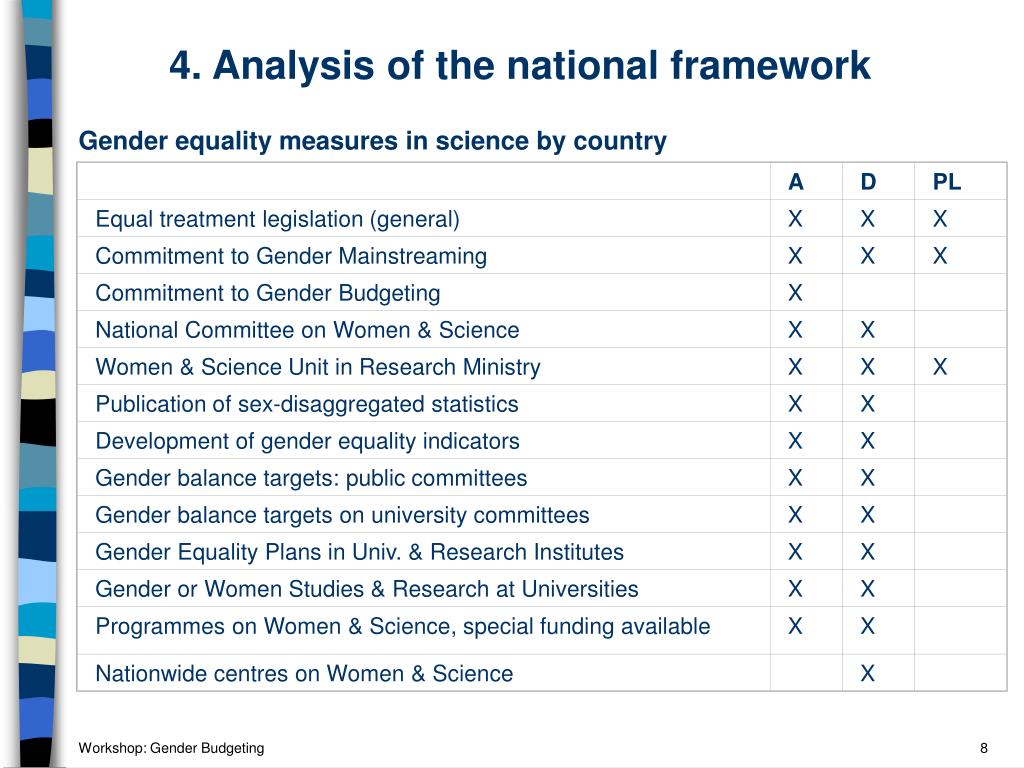 4. Analysis of the national framework

Gender equality measures in science by country

| | A | D | PL |
|---|---|---|---|
| Equal treatment legislation (general) | X | X | X |
| Commitment to Gender Mainstreaming | X | X | X |
| Commitment to Gender Budgeting | X | | |
| National Committee on Women & Science | X | X | |
| Women & Science Unit in Research Ministry | X | X | X |
| Publication of sex-disaggregated statistics | X | X | |
| Development of gender equality indicators | X | X | |
| Gender balance targets: public committees | X | X | |
| Gender balance targets on university committees | X | X | |
| Gender Equality Plans in Univ. & Research Institutes | X | X | |
| Gender or Women Studies & Research at Universities | X | X | |
| Programmes on Women & Science, special funding available | X | X | |
| Nationwide centres on Women & Science | | X | |

Workshop: Gender Budgeting

8